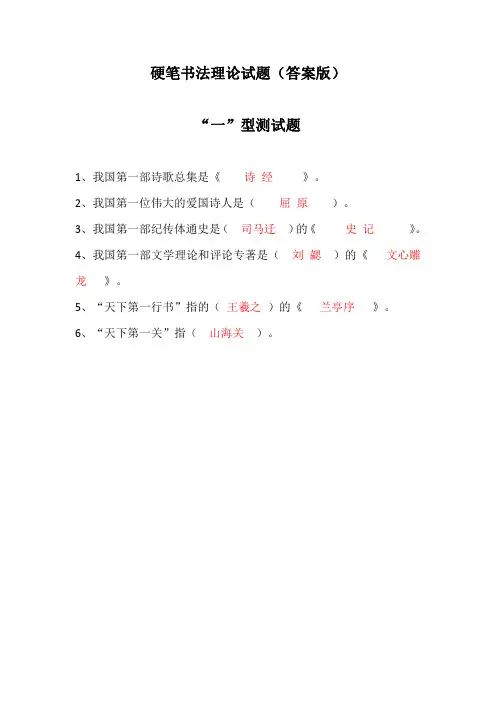 硬笔书法理论试题（答案版）

“一”型测试题

1、我国第一部诗歌总集是《 诗 经 》。

2、我国第一位伟大的爱国诗人是（ 屈 原 ）。

3、我国第一部纪传体通史是（ 司马迁 ）的《 史 记 》。

4、我国第一部文学理论和评论专著是（ 刘 勰 ）的《 文心雕龙 》。

5、“天下第一行书”指的（ 王羲之 ）的《 兰亭序 》。

6、“天下第一关”指（ 山海关 ）。